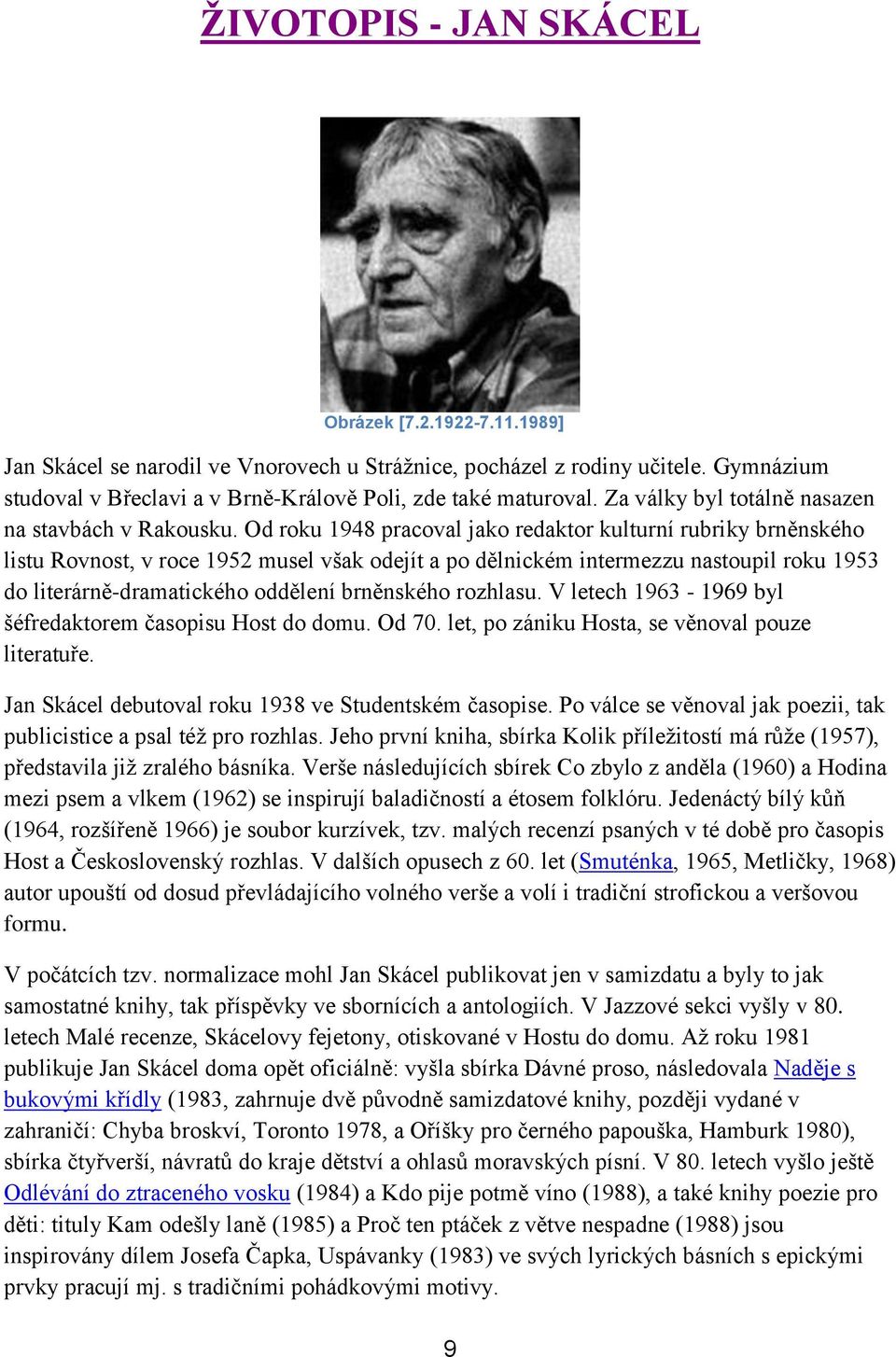 ŽIVOTOPIS - JAN SKÁCEL

Obrázek [7.2.1922-7.11.1989]

Jan Skácel se narodil ve Vnorovech u Strážnice, pocházel z rodiny učitele. Gymnázium studoval v Břeclavi a v Brně-Králově Poli, zde také maturoval. Za války byl totálně nasazen na stavbách v Rakousku. Od roku 1948 pracoval jako redaktor kulturní rubriky brněnského listu Rovnost, v roce 1952 musel však odejít a po dělnickém intermezzu nastoupil roku 1953 do literárně-dramatického oddělení brněnského rozhlasu. V letech 1963 - 1969 byl šéfredaktorem časopisu Host do domu. Od 70. let, po zániku Hosta, se věnoval pouze literatuře.

Jan Skácel debutoval roku 1938 ve Studentském časopise. Po válce se věnoval jak poezii, tak publicistice a psal též pro rozhlas. Jeho první kniha, sbírka Kolik příležitostí má růže (1957), představila již zralého básníka. Verše následujících sbírek Co zbylo z anděla (1960) a Hodina mezi psem a vlkem (1962) se inspirují baladičností a étosem folklóru. Jedenáctý bílý kůň (1964, rozšířeně 1966) je soubor kurzívek, tzv. malých recenzí psaných v té době pro časopis Host a Československý rozhlas. V dalších opusech z 60. let (Smuténka, 1965, Metličky, 1968) autor upouští od dosud převládajícího volného verše a volí i tradiční strofickou a veršovou formu.

V počátcích tzv. normalizace mohl Jan Skácel publikovat jen v samizdatu a byly to jak samostatné knihy, tak příspěvky ve sbornících a antologiích. V Jazzové sekci vyšly v 80. letech Malé recenze, Skácelovy fejetony, otiskované v Hostu do domu. Až roku 1981 publikuje Jan Skácel doma opět oficiálně: vyšla sbírka Dávné proso, následovala Naděje s bukovými křídly (1983, zahrnuje dvě původně samizdatové knihy, později vydané v zahraničí: Chyba broskví, Toronto 1978, a Oříšky pro černého papouška, Hamburk 1980), sbírka čtyřverší, návratů do kraje dětství a ohlasů moravských písní. V 80. letech vyšlo ještě Odlévání do ztraceného vosku (1984) a Kdo pije potmě víno (1988), a také knihy poezie pro děti: tituly Kam odešly laně (1985) a Proč ten ptáček z větve nespadne (1988) jsou inspirovány dílem Josefa Čapka, Uspávanky (1983) ve svých lyrických básních s epickými prvky pracují mj. s tradičními pohádkovými motivy.

9